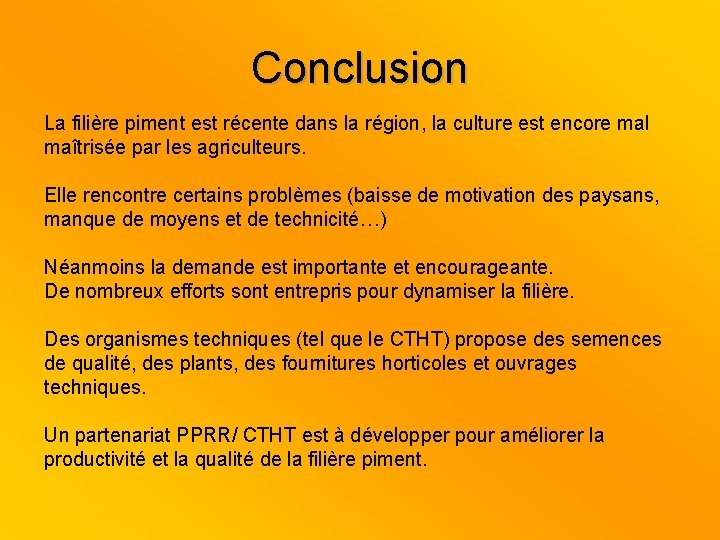 Conclusion

La filière piment est récente dans la région, la culture est encore mal maîtrisée par les agriculteurs.

Elle rencontre certains problèmes (baisse de motivation des paysans, manque de moyens et de technicité…)

Néanmoins la demande est importante et encourageante.
De nombreux efforts sont entrepris pour dynamiser la filière.

Des organismes techniques (tel que le CTHT) propose des semences de qualité, des plants, des fournitures horticoles et ouvrages techniques.

Un partenariat PPRR/ CTHT est à développer pour améliorer la productivité et la qualité de la filière piment.